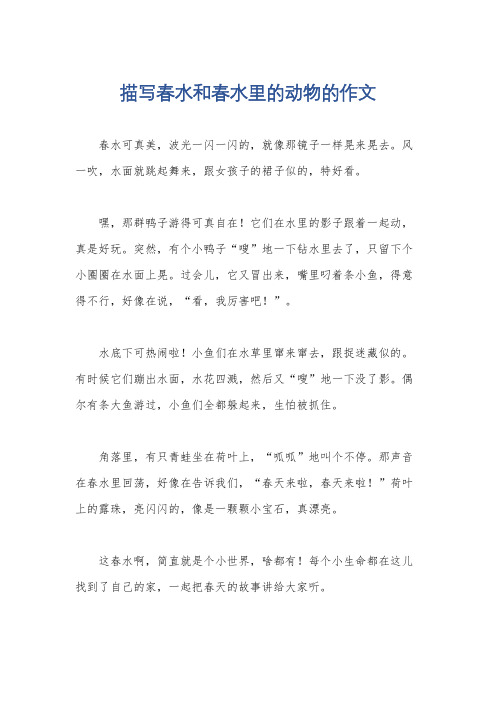 描写春水和春水里的动物的作文

春水可真美，波光一闪一闪的，就像那镜子一样晃来晃去。风一吹，水面就跳起舞来，跟女孩子的裙子似的，特好看。

嘿，那群鸭子游得可真自在！它们在水里的影子跟着一起动，真是好玩。突然，有个小鸭子“嗖”地一下钻水里去了，只留下个小圈圈在水面上晃。过会儿，它又冒出来，嘴里叼着条小鱼，得意得不行，好像在说，“看，我厉害吧！”。

水底下可热闹啦！小鱼们在水草里窜来窜去，跟捉迷藏似的。有时候它们蹦出水面，水花四溅，然后又“嗖”地一下没了影。偶尔有条大鱼游过，小鱼们全都躲起来，生怕被抓住。

角落里，有只青蛙坐在荷叶上，“呱呱”地叫个不停。那声音在春水里回荡，好像在告诉我们，“春天来啦，春天来啦！”荷叶上的露珠，亮闪闪的，像是一颗颗小宝石，真漂亮。

这春水啊，简直就是个小世界，啥都有！每个小生命都在这儿找到了自己的家，一起把春天的故事讲给大家听。